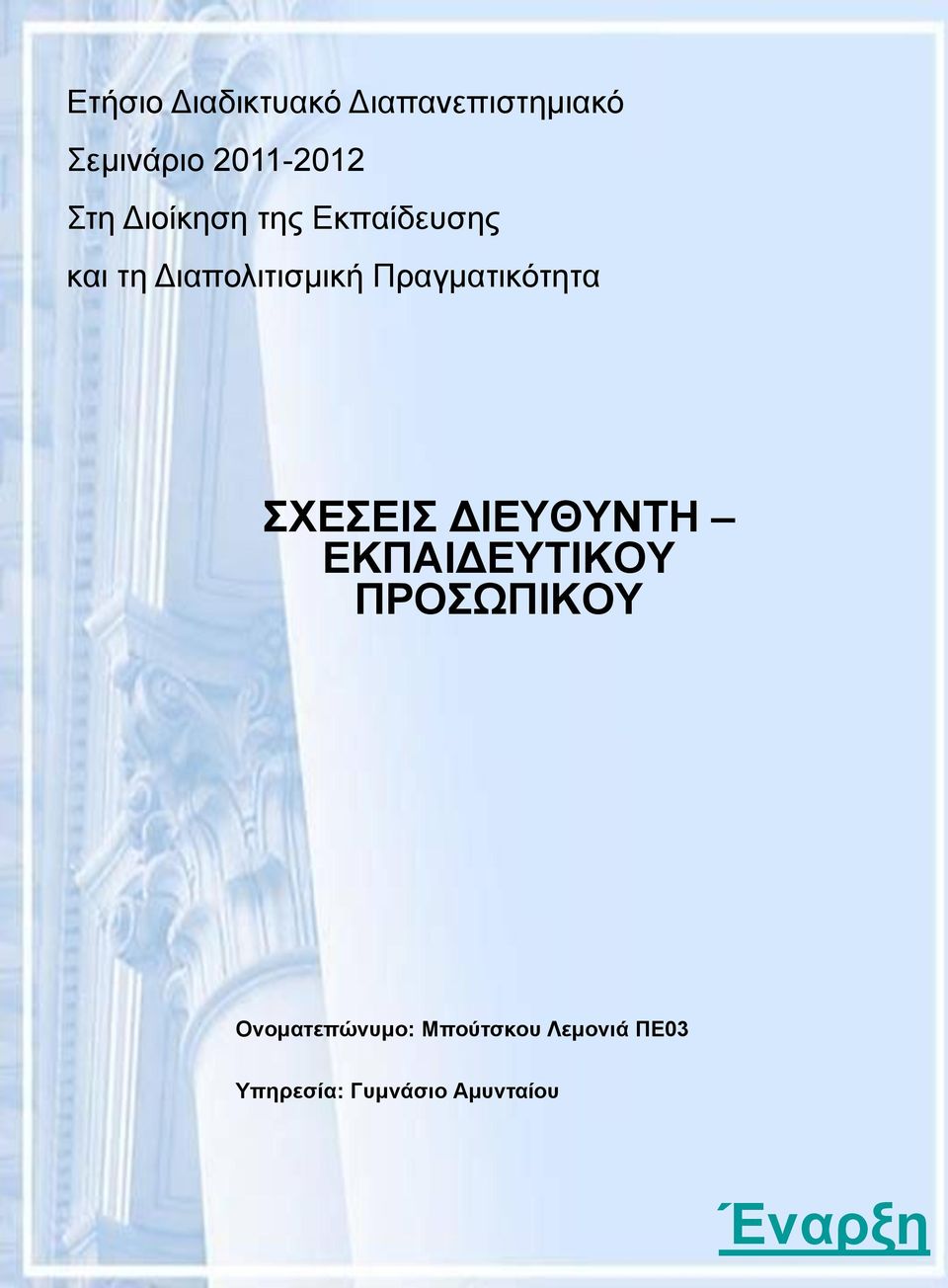 Ετήσιο Διαδικτυακό Διαπανεπιστημιακό

Σεμινάριο 2011-2012

Στη Διοίκηση της Εκπαίδευσης

και τη Διαπολιτισμική Πραγματικότητα

ΣΧΕΣΕΙΣ ΔΙΕΥΘΥΝΤΗ – ΕΚΠΑΙΔΕΥΤΙΚΟΥ ΠΡΟΣΩΠΙΚΟΥ

Ονοματεπώνυμο: Μπούτσκου Λεμονιά ΠΕ03

Υπηρεσία: Γυμνάσιο Αμυνταίου

Έναρξη